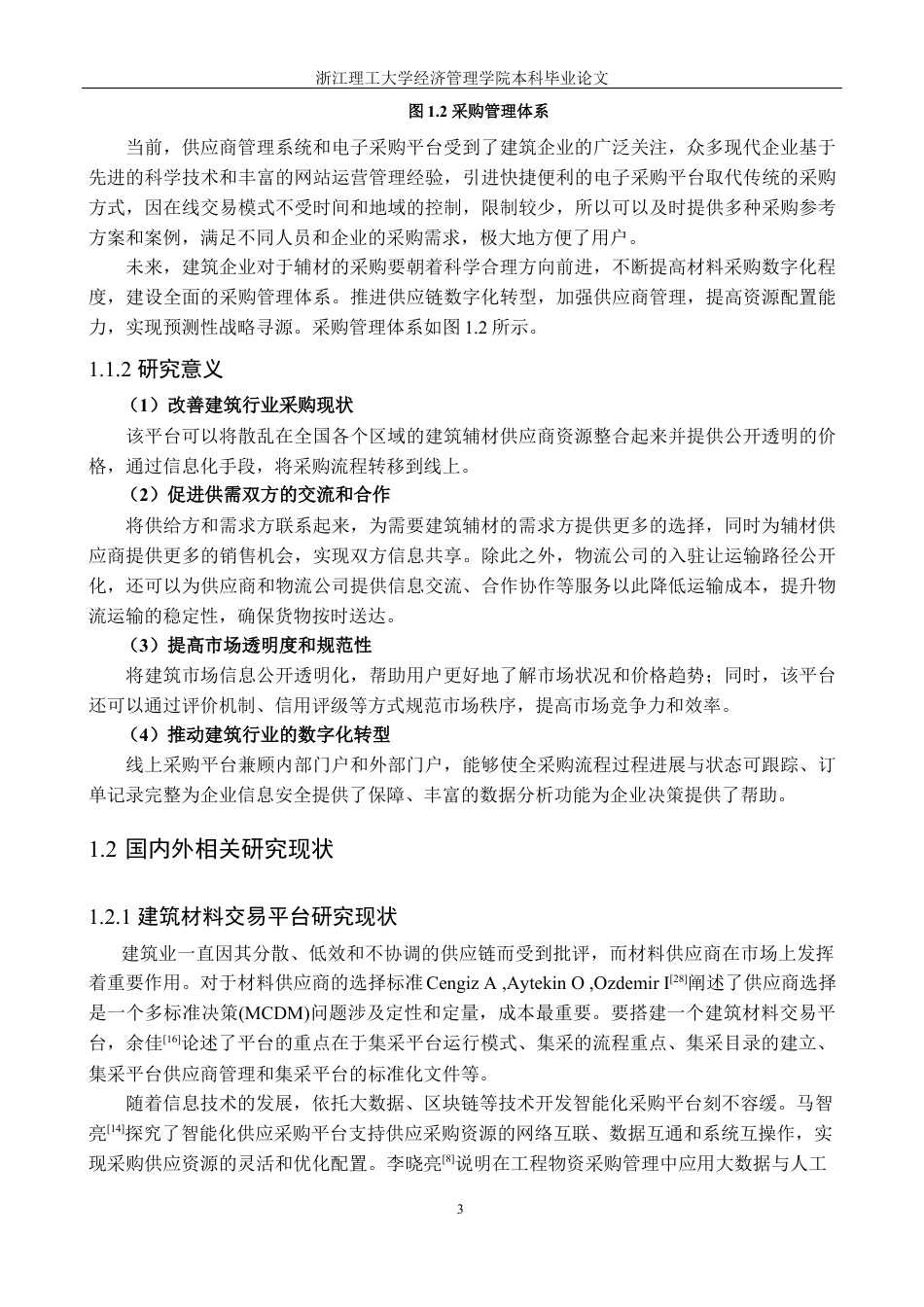 浙江理工大学经济管理学院本科毕业论文

图 1.2 采购管理体系

当前，供应商管理系统和电子采购平台受到了建筑企业的广泛关注，众多现代企业基于先进的科学技术和丰富的网站运营管理经验，引进快捷便利的电子采购平台取代传统的采购方式，因在线交易模式不受时间和地域的控制，限制较少，所以可以及时提供多种采购参考方案和案例，满足不同人员和企业的采购需求，极大地方便了用户。

未来，建筑企业对于辅材的采购要朝着科学合理方向前进，不断提高材料采购数字化程度，建设全面的采购管理体系。推进供应链数字化转型，加强供应商管理，提高资源配置能力，实现预测性战略寻源。采购管理体系如图 1.2 所示。

1.1.2 研究意义

（1）改善建筑行业采购现状

该平台可以将散乱在全国各个区域的建筑辅材供应商资源整合起来并提供公开透明的价格，通过信息化手段，将采购流程转移到线上。

（2）促进供需双方的交流和合作

将供给方和需求方联系起来，为需要建筑辅材的需求方提供更多的选择，同时为辅材供应商提供更多的销售机会，实现双方信息共享。除此之外，物流公司的入驻让运输路径公开化，还可以为供应商和物流公司提供信息交流、合作协作等服务以此降低运输成本，提升物流运输的稳定性，确保货物按时送达。

（3）提高市场透明度和规范性

将建筑市场信息公开透明化，帮助用户更好地了解市场状况和价格趋势；同时，该平台还可以通过评价机制、信用评级等方式规范市场秩序，提高市场竞争力和效率。

（4）推动建筑行业的数字化转型

线上采购平台兼顾内部门户和外部门户，能够使全采购流程过程进展与状态可跟踪、订单记录完整为企业信息安全提供了保障、丰富的数据分析功能为企业决策提供了帮助。

1.2 国内外相关研究现状

1.2.1 建筑材料交易平台研究现状

建筑业一直因其分散、低效和不协调的供应链而受到批评，而材料供应商在市场上发挥着重要作用。对于材料供应商的选择标准 Cengiz A ,Aytekin O ,Ozdemir I$^{[28]}$阐述了供应商选择是一个多标准决策(MCDM)问题涉及定性和定量，成本最重要。要搭建一个建筑材料交易平台，余佳$^{[16]}$论述了平台的重点在于集采平台运行模式、集采的流程重点、集采目录的建立、集采平台供应商管理和集采平台的标准化文件等。

随着信息技术的发展，依托大数据、区块链等技术开发智能化采购平台刻不容缓。马智亮$^{[14]}$探究了智能化供应采购平台支持供应采购资源的网络互联、数据互通和系统互操作，实现采购供应资源的灵活和优化配置。李晓亮$^{[8]}$说明在工程物资采购管理中应用大数据与人工

3